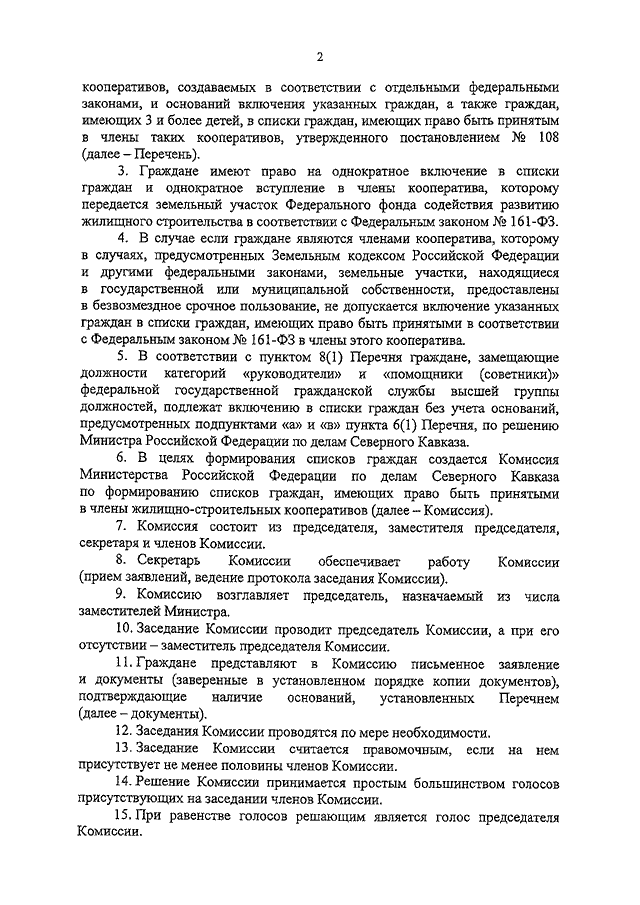 2

кооперативов, создаваемых в соответствии с отдельными федеральными законами, и оснований включения указанных граждан, а также граждан, имеющих 3 и более детей, в списки граждан, имеющих право быть принятым в члены таких кооперативов, утвержденного постановлением № 108 (далее – Перечень).

3. Граждане имеют право на однократное включение в списки граждан и однократное вступление в члены кооператива, которому передается земельный участок Федерального фонда содействия развитию жилищного строительства в соответствии с Федеральным законом № 161-ФЗ.

4. В случае если граждане являются членами кооператива, которому в случаях, предусмотренных Земельным кодексом Российской Федерации и другими федеральными законами, земельные участки, находящиеся в государственной или муниципальной собственности, предоставлены в безвозмездное срочное пользование, не допускается включение указанных граждан в списки граждан, имеющих право быть принятыми в соответствии с Федеральным законом № 161-ФЗ в члены этого кооператива.

5. В соответствии с пунктом 8(1) Перечня граждане, замещающие должности категорий «руководители» и «помощники (советники)» федеральной государственной гражданской службы высшей группы должностей, подлежат включению в списки граждан без учета оснований, предусмотренных подпунктами «а» и «в» пункта 6(1) Перечня, по решению Министра Российской Федерации по делам Северного Кавказа.

6. В целях формирования списков граждан создается Комиссия Министерства Российской Федерации по делам Северного Кавказа по формированию списков граждан, имеющих право быть принятыми в члены жилищно-строительных кооперативов (далее – Комиссия).

7. Комиссия состоит из председателя, заместителя председателя, секретаря и членов Комиссии.

8. Секретарь Комиссии обеспечивает работу Комиссии (прием заявлений, ведение протокола заседания Комиссии).

9. Комиссию возглавляет председатель, назначаемый из числа заместителей Министра.

10. Заседание Комиссии проводит председатель Комиссии, а при его отсутствии – заместитель председателя Комиссии.

11. Граждане представляют в Комиссию письменное заявление и документы (заверенные в установленном порядке копии документов), подтверждающие наличие оснований, установленных Перечнем (далее – документы).

12. Заседания Комиссии проводятся по мере необходимости.

13. Заседание Комиссии считается правомочным, если на нем присутствует не менее половины членов Комиссии.

14. Решение Комиссии принимается простым большинством голосов присутствующих на заседании членов Комиссии.

15. При равенстве голосов решающим является голос председателя Комиссии.